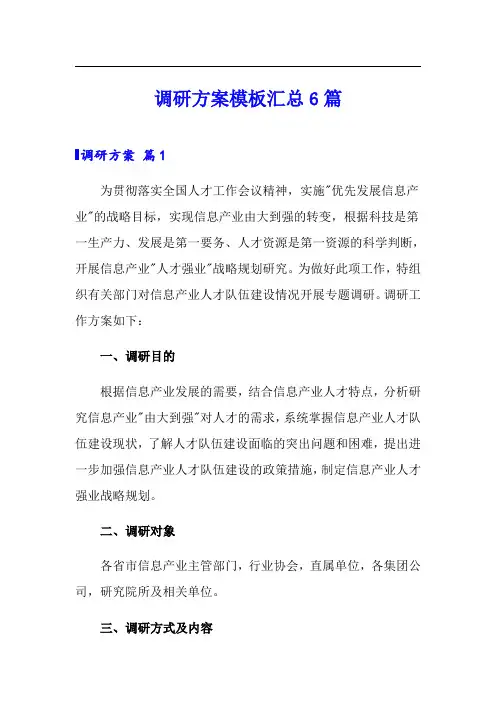 调研方案模板汇总6篇

调研方案 篇1

为贯彻落实全国人才工作会议精神，实施"优先发展信息产业"的战略目标，实现信息产业由大到强的转变，根据科技是第一生产力、发展是第一要务、人才资源是第一资源的科学判断，开展信息产业"人才强业"战略规划研究。为做好此项工作，特组织有关部门对信息产业人才队伍建设情况开展专题调研。调研工作方案如下：

一、调研目的

根据信息产业发展的需要，结合信息产业人才特点，分析研究信息产业"由大到强"对人才的需求，系统掌握信息产业人才队伍建设现状，了解人才队伍建设面临的突出问题和困难，提出进一步加强信息产业人才队伍建设的政策措施，制定信息产业人才强业战略规划。

二、调研对象

各省市信息产业主管部门，行业协会，直属单位，各集团公司，研究院所及相关单位。

三、调研方式及内容